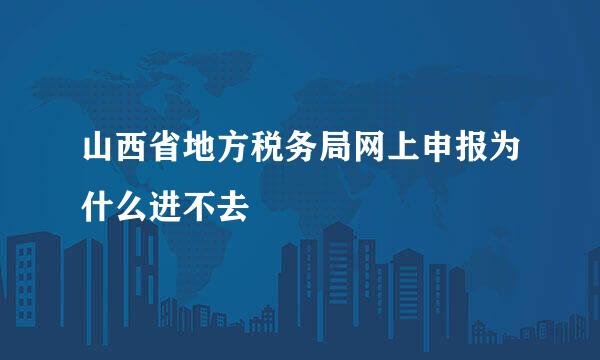 山西省地方税务局网上申报为什么进不去